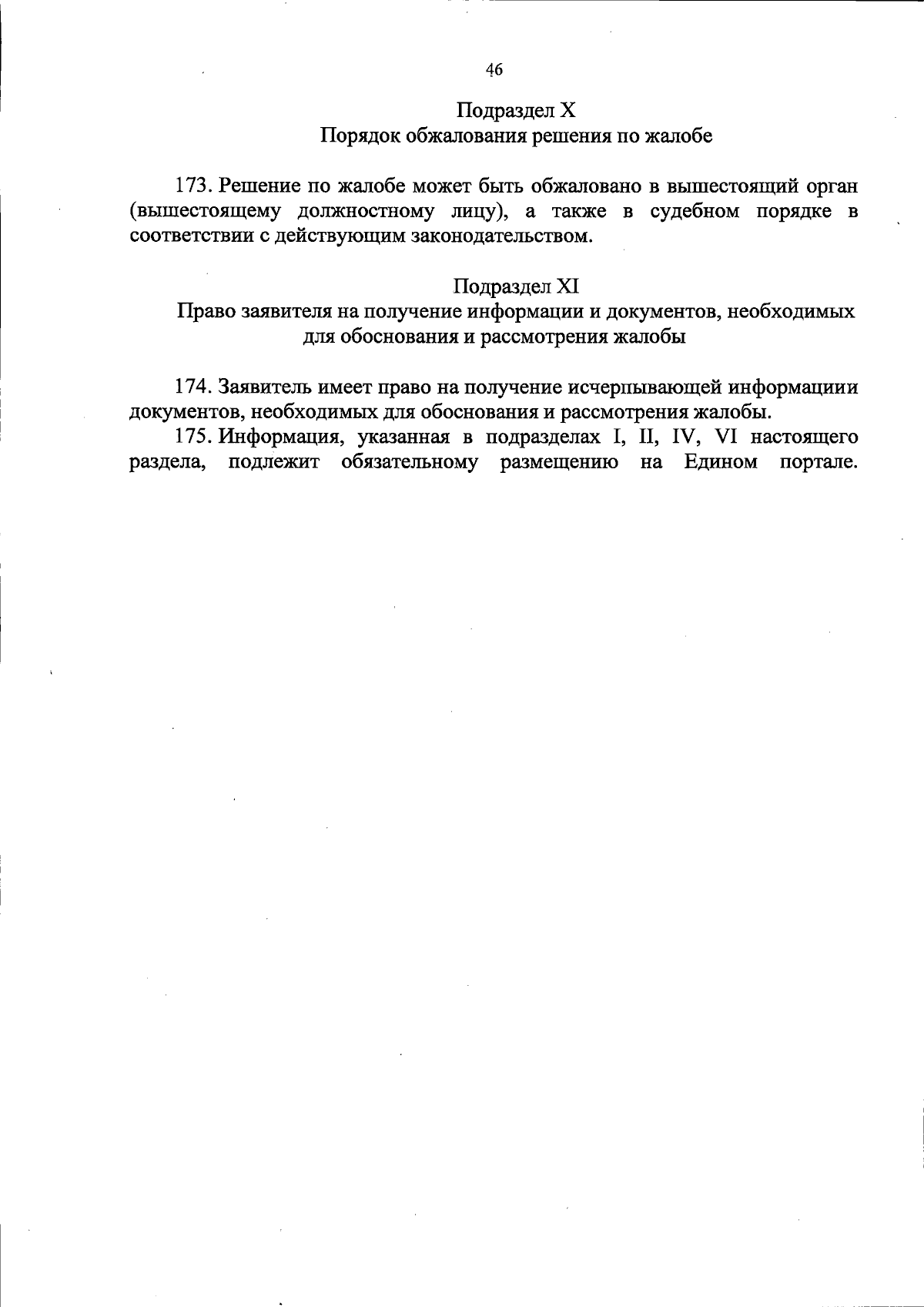 46

Подраздел X
Порядок обжалования решения по жалобе

173. Решение по жалобе может быть обжаловано в вышестоящий орган (вышестоящему должностному лицу), а также в судебном порядке в соответствии с действующим законодательством.

Подраздел XI
Право заявителя на получение информации и документов, необходимых для обоснования и рассмотрения жалобы

174. Заявитель имеет право на получение исчерпывающей информациии документов, необходимых для обоснования и рассмотрения жалобы.
175. Информация, указанная в подразделах I, II, IV, VI настоящего раздела, подлежит обязательному размещению на Едином портале.